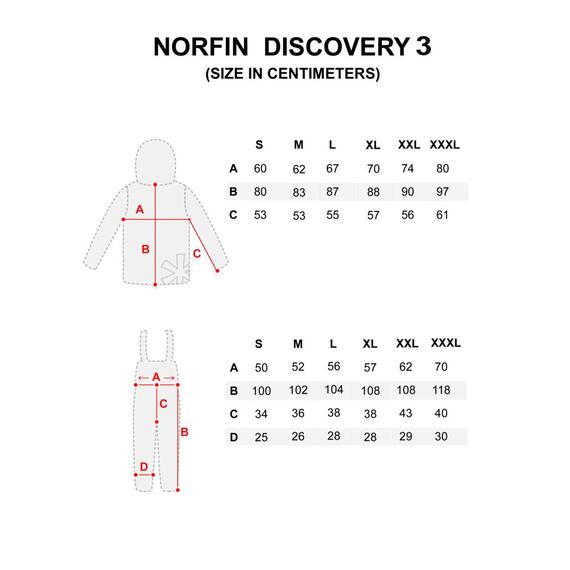 NORFIN DISCOVERY 3
(SIZE IN CENTIMETERS)

A
B
C

| | S | M | L | XL | XXL | XXXL |
|---|---|---|---|---|---|---|
| A | 60 | 62 | 67 | 70 | 74 | 80 |
| B | 80 | 83 | 87 | 88 | 90 | 97 |
| C | 53 | 53 | 55 | 57 | 56 | 61 |

A
C
B
D

| | S | M | L | XL | XXL | XXXL |
|---|---|---|---|---|---|---|
| A | 50 | 52 | 56 | 57 | 62 | 70 |
| B | 100 | 102 | 104 | 108 | 108 | 118 |
| C | 34 | 36 | 38 | 38 | 43 | 40 |
| D | 25 | 26 | 28 | 28 | 29 | 30 |